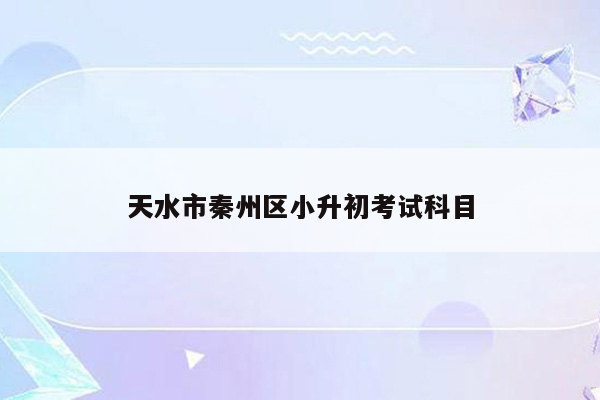 天水市秦州区小升初考试科目